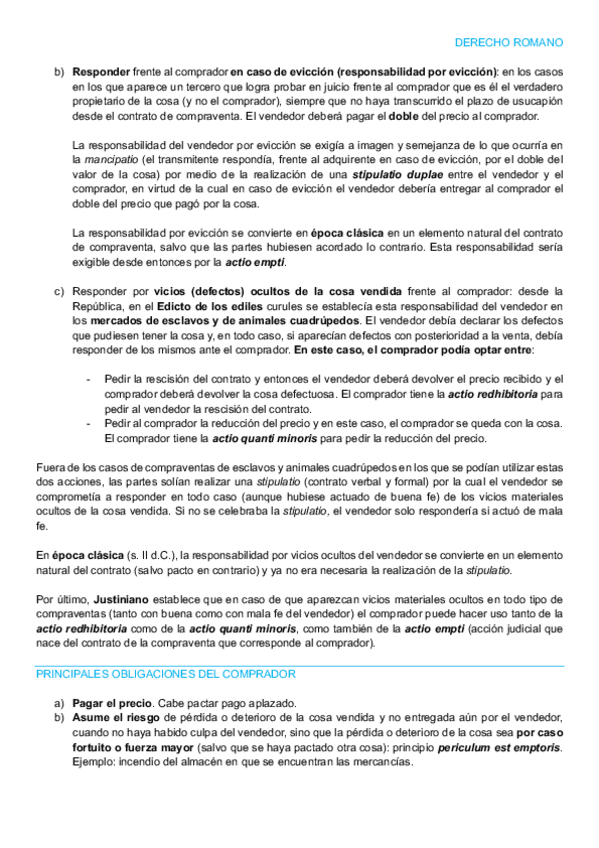 DERECHO ROMANO

b) Responder frente al comprador en caso de evicción (responsabilidad por evicción): en los casos en los que aparece un tercero que logra probar en juicio frente al comprador que es él el verdadero propietario de la cosa (y no el comprador), siempre que no haya transcurrido el plazo de usucapión desde el contrato de compraventa. El vendedor deberá pagar el doble del precio al comprador.

La responsabilidad del vendedor por evicción se exigía a imagen y semejanza de lo que ocurría en la mancipatio (el transmitente respondía, frente al adquirente en caso de evicción, por el doble del valor de la cosa) por medio de la realización de una stipulatio duplae entre el vendedor y el comprador, en virtud de la cual en caso de evicción el vendedor debería entregar al comprador el doble del precio que pagó por la cosa.

La responsabilidad por evicción se convierte en época clásica en un elemento natural del contrato de compraventa, salvo que las partes hubiesen acordado lo contrario. Esta responsabilidad sería exigible desde entonces por la actio empti.

c) Responder por vicios (defectos) ocultos de la cosa vendida frente al comprador: desde la República, en el Edicto de los ediles curules se establecía esta responsabilidad del vendedor en los mercados de esclavos y de animales cuadrúpedos. El vendedor debía declarar los defectos que pudiesen tener la cosa y, en todo caso, si aparecían defectos con posterioridad a la venta, debía responder de los mismos ante el comprador. En este caso, el comprador podía optar entre:

- Pedir la rescisión del contrato y entonces el vendedor deberá devolver el precio recibido y el comprador deberá devolver la cosa defectuosa. El comprador tiene la actio redhibitoria para pedir al vendedor la rescisión del contrato.
- Pedir al comprador la reducción del precio y en este caso, el comprador se queda con la cosa. El comprador tiene la actio quanti minoris para pedir la reducción del precio.

Fuera de los casos de compraventas de esclavos y animales cuadrúpedos en los que se podían utilizar estas dos acciones, las partes solían realizar una stipulatio (contrato verbal y formal) por la cual el vendedor se comprometía a responder en todo caso (aunque hubiese actuado de buena fe) de los vicios materiales ocultos de la cosa vendida. Si no se celebraba la stipulatio, el vendedor solo respondería si actuó de mala fe.

En época clásica (s. II d.C.), la responsabilidad por vicios ocultos del vendedor se convierte en un elemento natural del contrato (salvo pacto en contrario) y ya no era necesaria la realización de la stipulatio.

Por último, Justiniano establece que en caso de que aparezcan vicios materiales ocultos en todo tipo de compraventas (tanto con buena como con mala fe del vendedor) el comprador puede hacer uso tanto de la actio redhibitoria como de la actio quanti minoris, como también de la actio empti (acción judicial que nace del contrato de la compraventa que corresponde al comprador).

PRINCIPALES OBLIGACIONES DEL COMPRADOR

a) Pagar el precio. Cabe pactar pago aplazado.
b) Asume el riesgo de pérdida o deterioro de la cosa vendida y no entregada aún por el vendedor, cuando no haya habido culpa del vendedor, sino que la pérdida o deterioro de la cosa sea por caso fortuito o fuerza mayor (salvo que se haya pactado otra cosa): principio periculum est emptoris. Ejemplo: incendio del almacén en que se encuentran las mercancías.